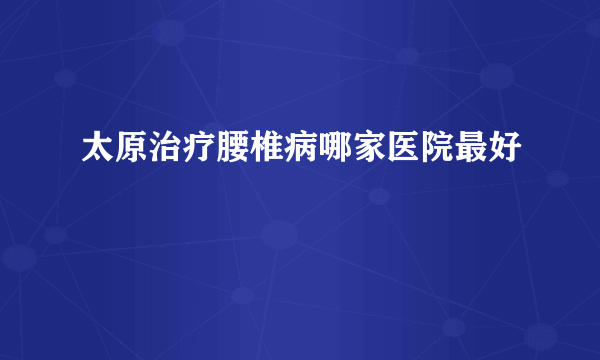 太原治疗腰椎病哪家医院最好